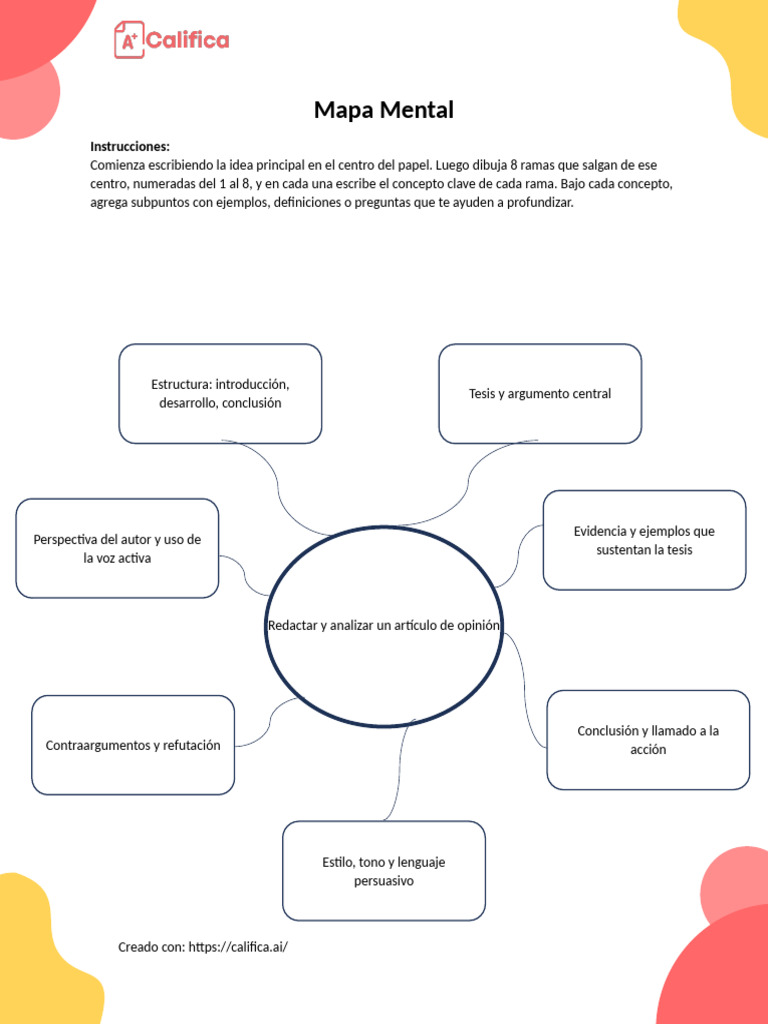 A+ Califica

Mapa Mental

Instrucciones:
Comienza escribiendo la idea principal en el centro del papel. Luego dibuja 8 ramas que salgan de ese centro, numeradas del 1 al 8, y en cada una escribe el concepto clave de cada rama. Bajo cada concepto, agrega subpuntos con ejemplos, definiciones o preguntas que te ayuden a profundizar.

Estructura: introducción, desarrollo, conclusión

Tesis y argumento central

Perspectiva del autor y uso de la voz activa

Evidencia y ejemplos que sustentan la tesis

Redactar y analizar un artículo de opinión

Contraargumentos y refutación

Conclusión y llamado a la acción

Estilo, tono y lenguaje persuasivo

Creado con: https://califica.ai/